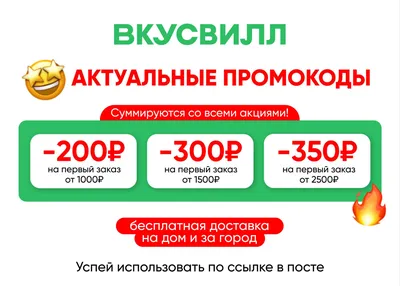 ВКУСВИЛЛ

АКТУАЛЬНЫЕ ПРОМОКОДЫ

Суммируются со всеми акциями!

-200₽
на первый заказ
от 1000₽

-300₽
на первый заказ
от 1500₽

-350₽
на первый заказ
от 2500₽

бесплатная доставка
на дом и за город

Успей использовать по ссылке в посте